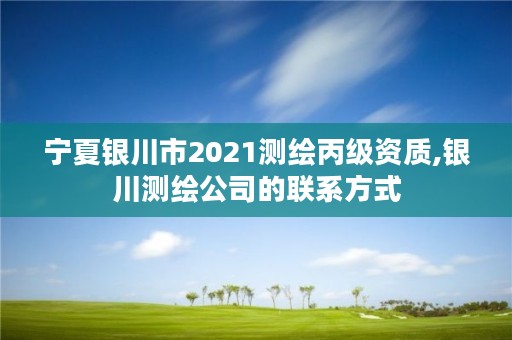 宁夏银川市2021测绘丙级资质,银川测绘公司的联系方式